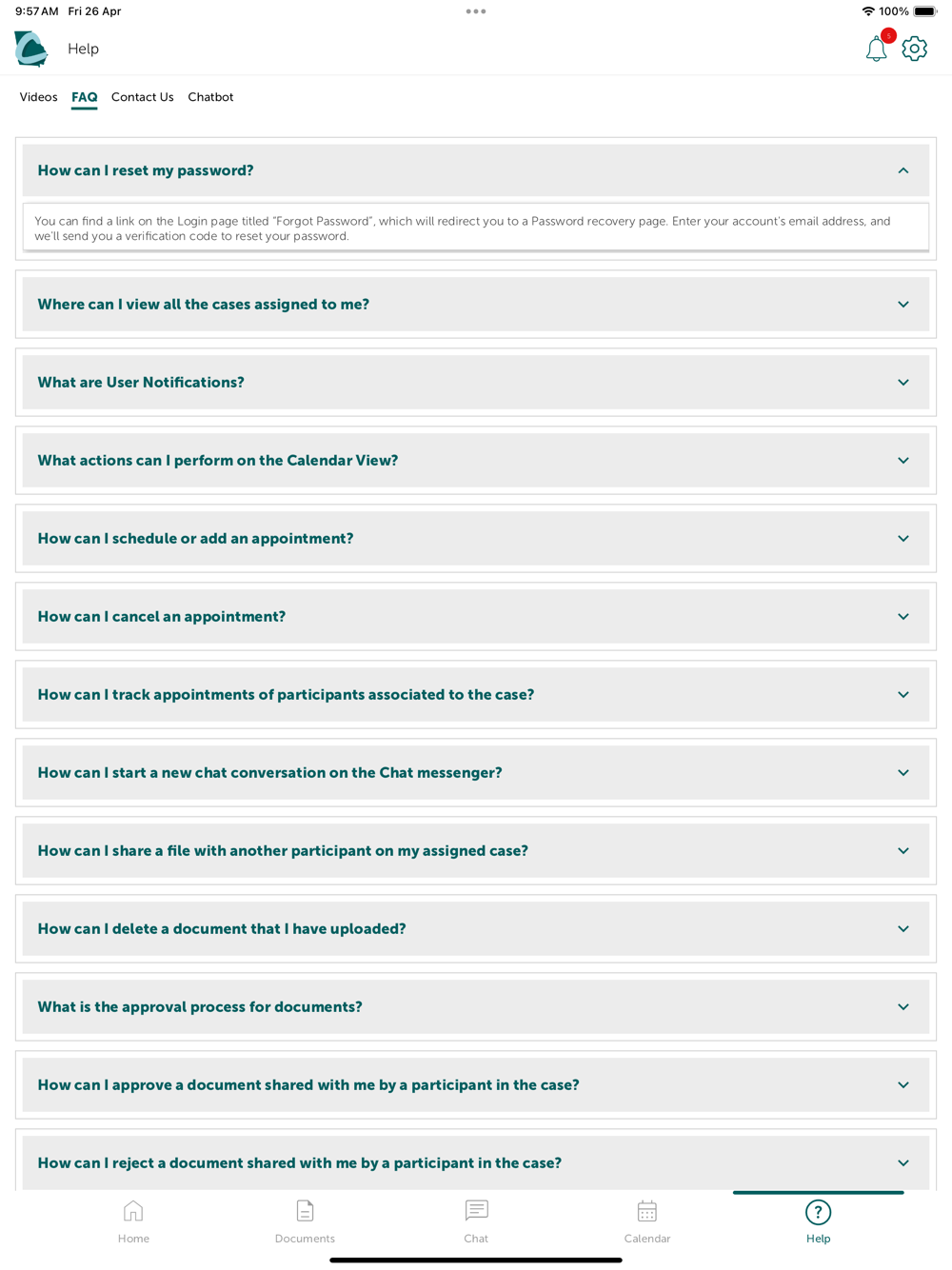 9:57 AM Fri 26 Apr

100%

Help

5

Videos FAQ Contact Us Chatbot

How can I reset my password?

You can find a link on the Login page titled "Forgot Password", which will redirect you to a Password recovery page. Enter your account's email address, and we'll send you a verification code to reset your password.

Where can I view all the cases assigned to me?

What are User Notifications?

What actions can I perform on the Calendar View?

How can I schedule or add an appointment?

How can I cancel an appointment?

How can I track appointments of participants associated to the case?

How can I start a new chat conversation on the Chat messenger?

How can I share a file with another participant on my assigned case?

How can I delete a document that I have uploaded?

What is the approval process for documents?

How can I approve a document shared with me by a participant in the case?

How can I reject a document shared with me by a participant in the case?

Home Documents Chat Calendar Help